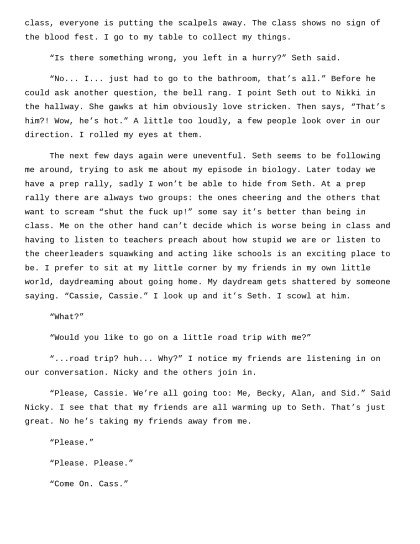 class, everyone is putting the scalpels away. The class shows no sign of the blood fest. I go to my table to collect my things.

“Is there something wrong, you left in a hurry?” Seth said.

“No... I... just had to go to the bathroom, that’s all.” Before he could ask another question, the bell rang. I point Seth out to Nikki in the hallway. She gawks at him obviously love stricken. Then says, “That’s him?! Wow, he’s hot.” A little too loudly, a few people look over in our direction. I rolled my eyes at them.

The next few days again were uneventful. Seth seems to be following me around, trying to ask me about my episode in biology. Later today we have a prep rally, sadly I won’t be able to hide from Seth. At a prep rally there are always two groups: the ones cheering and the others that want to scream “shut the fuck up!” some say it’s better than being in class. Me on the other hand can’t decide which is worse being in class and having to listen to teachers preach about how stupid we are or listen to the cheerleaders squawking and acting like schools is an exciting place to be. I prefer to sit at my little corner by my friends in my own little world, daydreaming about going home. My daydream gets shattered by someone saying. “Cassie, Cassie.” I look up and it’s Seth. I scowl at him.

“What?”

“Would you like to go on a little road trip with me?”

“...road trip? huh... Why?” I notice my friends are listening in on our conversation. Nicky and the others join in.

“Please, Cassie. We’re all going too: Me, Becky, Alan, and Sid.” Said Nicky. I see that that my friends are all warming up to Seth. That’s just great. No he’s taking my friends away from me.

“Please.”

“Please. Please.”

“Come On. Cass.”